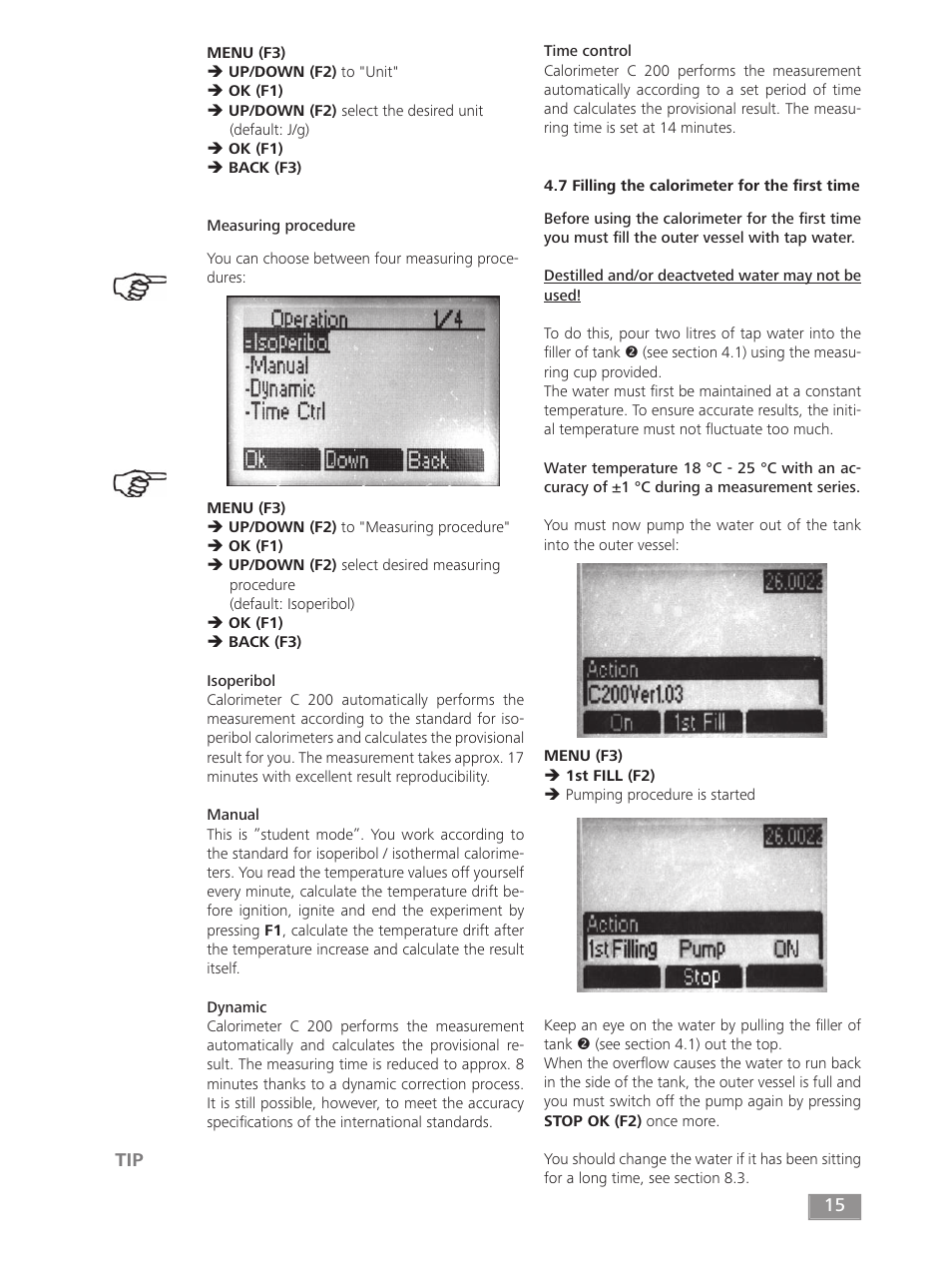 MENU (F3)
➔ UP/DOWN (F2) to "Unit"
➔ OK (F1)
➔ UP/DOWN (F2) select the desired unit (default: J/g)
➔ OK (F1)
➔ BACK (F3)

Measuring procedure

You can choose between four measuring procedures:

Operation 1/4
=Isoperibol
-Manual
-Dynamic
-Time Ctrl
Ok Down Back

MENU (F3)
➔ UP/DOWN (F2) to "Measuring procedure"
➔ OK (F1)
➔ UP/DOWN (F2) select desired measuring procedure (default: Isoperibol)
➔ OK (F1)
➔ BACK (F3)

Isoperibol
Calorimeter C 200 automatically performs the measurement according to the standard for isoperibol calorimeters and calculates the provisional result for you. The measurement takes approx. 17 minutes with excellent result reproducibility.

Manual
This is "student mode". You work according to the standard for isoperibol / isothermal calorimeters. You read the temperature values off yourself every minute, calculate the temperature drift before ignition, ignite and end the experiment by pressing F1, calculate the temperature drift after the temperature increase and calculate the result itself.

Dynamic
Calorimeter C 200 performs the measurement automatically and calculates the provisional result. The measuring time is reduced to approx. 8 minutes thanks to a dynamic correction process. It is still possible, however, to meet the accuracy specifications of the international standards.

TIP

Time control
Calorimeter C 200 performs the measurement automatically according to a set period of time and calculates the provisional result. The measuring time is set at 14 minutes.

4.7 Filling the calorimeter for the first time

Before using the calorimeter for the first time you must fill the outer vessel with tap water.

Destilled and/or deactveted water may not be used!

To do this, pour two litres of tap water into the filler of tank ❷ (see section 4.1) using the measuring cup provided.
The water must first be maintained at a constant temperature. To ensure accurate results, the initial temperature must not fluctuate too much.

Water temperature 18 °C - 25 °C with an accuracy of ±1 °C during a measurement series.

You must now pump the water out of the tank into the outer vessel:

26.0022
Action
C200Ver1.03
On 1st Fill

MENU (F3)
➔ 1st FILL (F2)
➔ Pumping procedure is started

26.0022
Action
1st Filling Pump ON
Stop

Keep an eye on the water by pulling the filler of tank ❷ (see section 4.1) out the top.
When the overflow causes the water to run back in the side of the tank, the outer vessel is full and you must switch off the pump again by pressing STOP OK (F2) once more.

You should change the water if it has been sitting for a long time, see section 8.3.

15